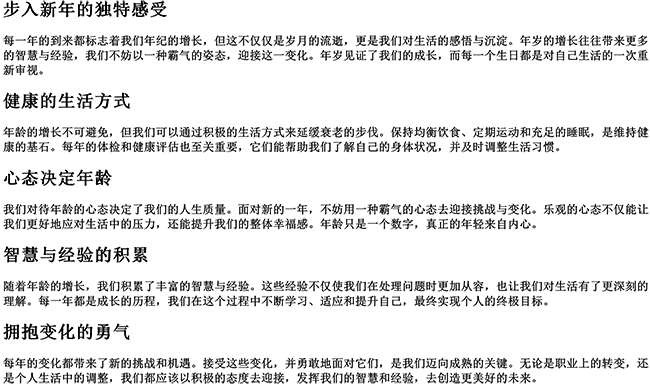 步入新年的独特感受

每一年的到来都标志着我们年纪的增长，但这不仅仅是岁月的流逝，更是我们对生活的感悟与沉淀。年岁的增长往往带来更多的智慧与经验，我们不妨以一种霸气的姿态，迎接这一变化。年岁见证了我们的成长，而每一个生日都是对自己生活的一次重新审视。

健康的生活方式

年龄的增长不可避免，但我们可以通过积极的生活方式来延缓衰老的步伐。保持均衡饮食、定期运动和充足的睡眠，是维持健康的基石。每年的体检和健康评估也至关重要，它们能帮助我们了解自己的身体状况，并及时调整生活习惯。

心态决定年龄

我们对待年龄的心态决定了我们的人生质量。面对新的一年，不妨用一种霸气的心态去迎接挑战与变化。乐观的心态不仅能让我们更好地应对生活中的压力，还能提升我们的整体幸福感。年龄只是一个数字，真正的年轻来自内心。

智慧与经验的积累

随着年龄的增长，我们积累了丰富的智慧与经验。这些经验不仅使我们在处理问题时更加从容，也让我们对生活有了更深刻的理解。每一年都是成长的历程，我们在这个过程中不断学习、适应和提升自己，最终实现个人的终极目标。

拥抱变化的勇气

每年的变化都带来了新的挑战和机遇。接受这些变化，并勇敢地面对它们，是我们迈向成熟的关键。无论是职业上的转变，还是个人生活中的调整，我们都应该以积极的态度去迎接，发挥我们的智慧和经验，去创造更美好的未来。